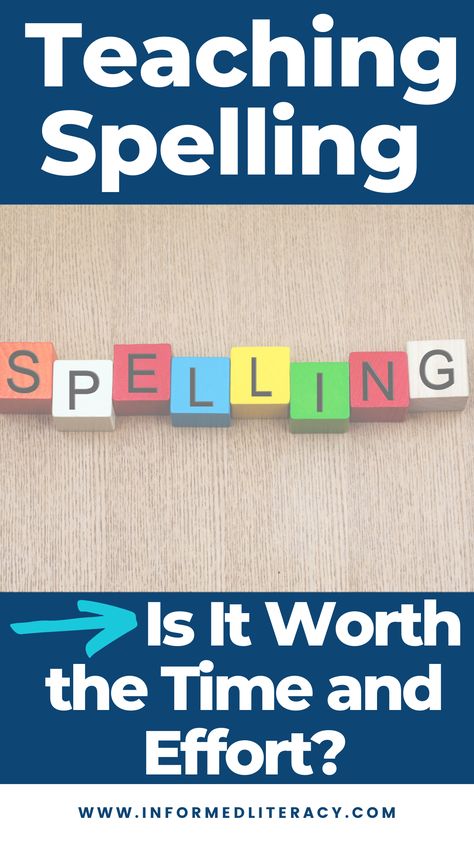 Teaching Spelling

SPELLING

Is It Worth the Time and Effort?

WWW.INFORMEDLITERACY.COM